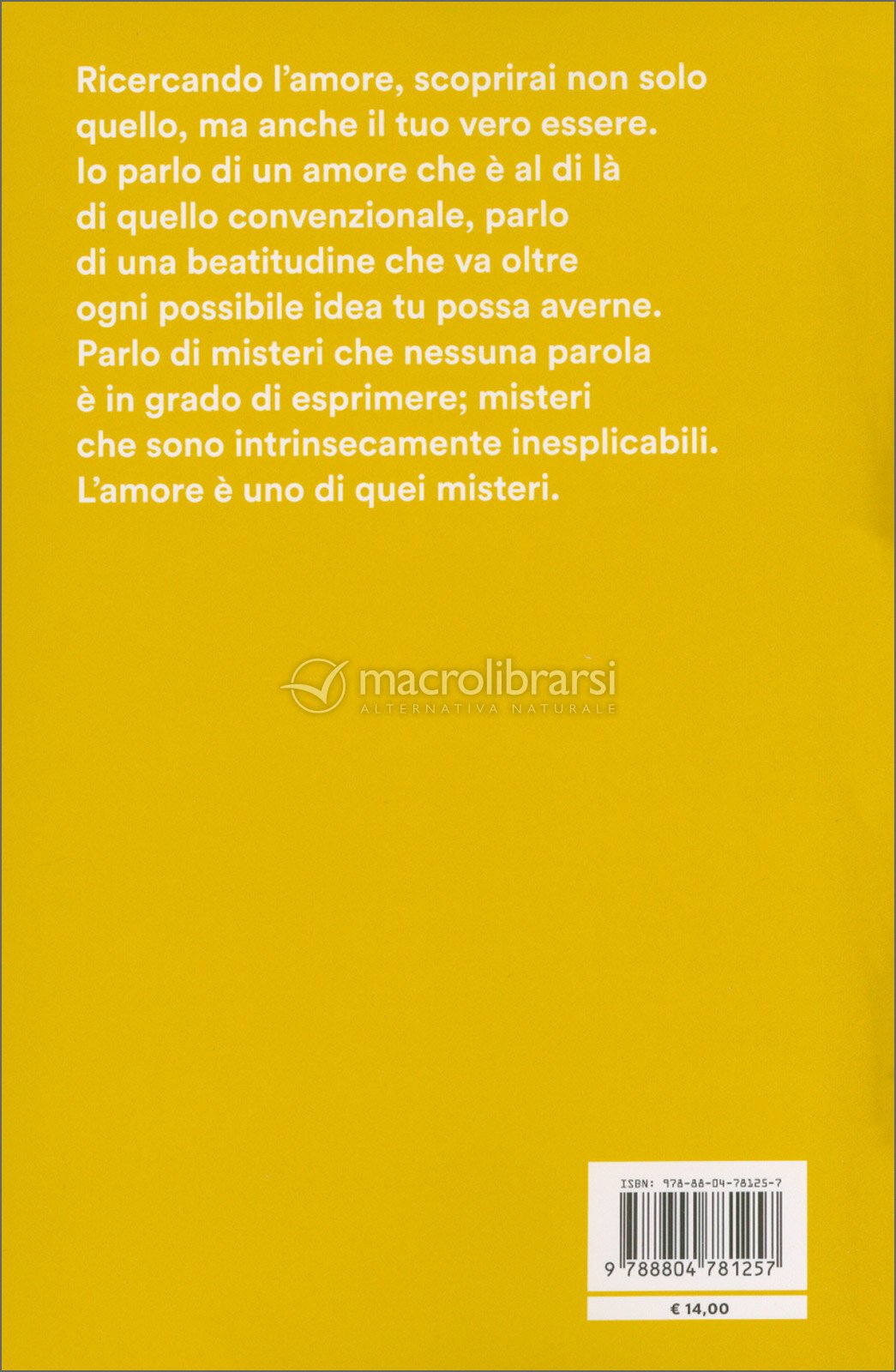 Ricercando l'amore, scoprirai non solo quello, ma anche il tuo vero essere. Io parlo di un amore che è al di là di quello convenzionale, parlo di una beatitudine che va oltre ogni possibile idea tu possa averne. Parlo di misteri che nessuna parola è in grado di esprimere; misteri che sono intrinsecamente inesplicabili. L'amore è uno di quei misteri.

macrolibrarsi
ALTERNATIVA NATURALE

ISBN: 978-88-04-78125-7

9 788804 781257

€ 14,00